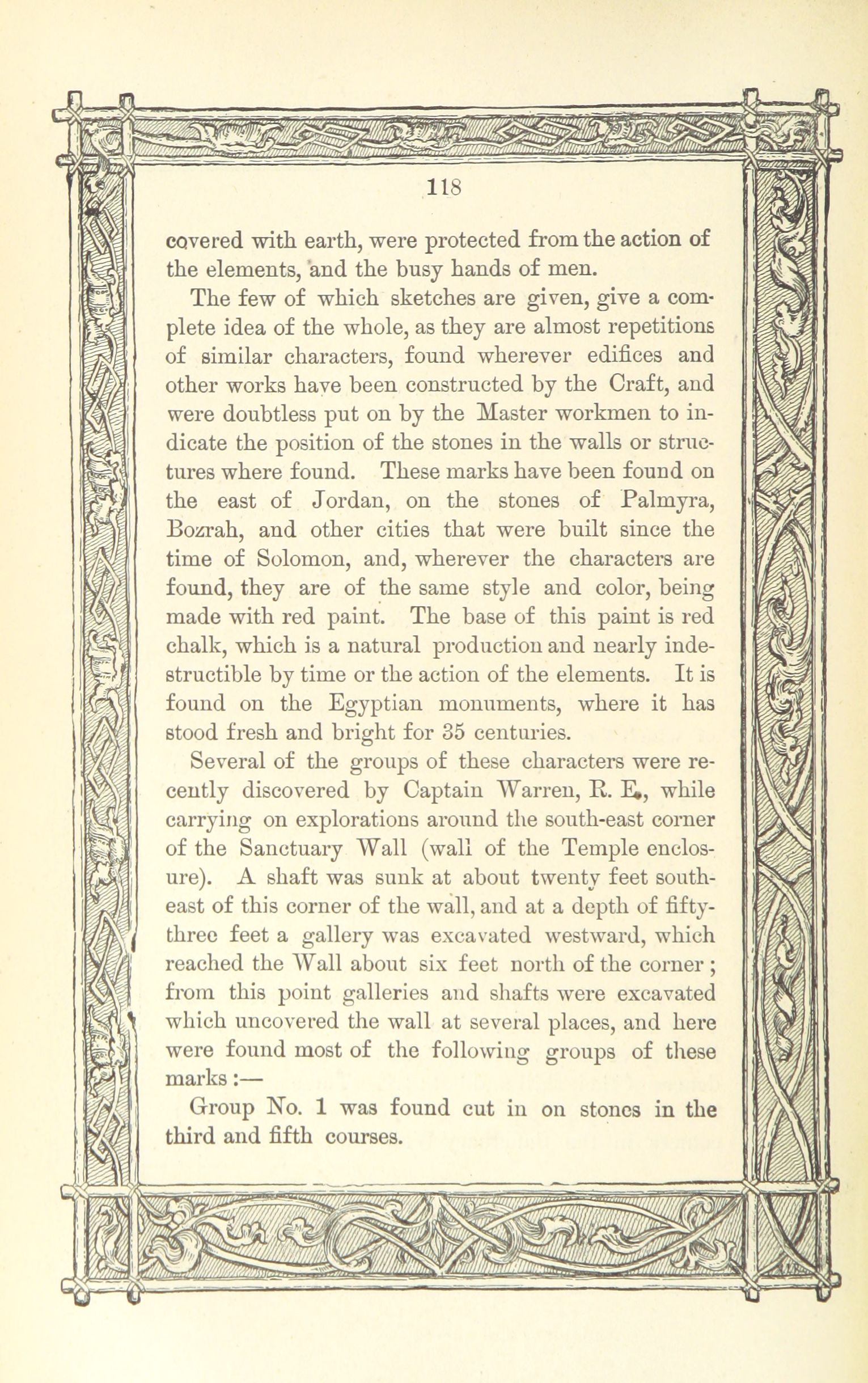 118

covered with earth, were protected from the action of the elements, and the busy hands of men.

The few of which sketches are given, give a complete idea of the whole, as they are almost repetitions of similar characters, found wherever edifices and other works have been constructed by the Craft, and were doubtless put on by the Master workmen to indicate the position of the stones in the walls or structures where found. These marks have been found on the east of Jordan, on the stones of Palmyra, Bozrah, and other cities that were built since the time of Solomon, and, wherever the characters are found, they are of the same style and color, being made with red paint. The base of this paint is red chalk, which is a natural production and nearly indestructible by time or the action of the elements. It is found on the Egyptian monuments, where it has stood fresh and bright for 35 centuries.

Several of the groups of these characters were recently discovered by Captain Warren, R. E., while carrying on explorations around the south-east corner of the Sanctuary Wall (wall of the Temple enclosure). A shaft was sunk at about twenty feet south-east of this corner of the wall, and at a depth of fifty-three feet a gallery was excavated westward, which reached the Wall about six feet north of the corner; from this point galleries and shafts were excavated which uncovered the wall at several places, and here were found most of the following groups of these marks:—

Group No. 1 was found cut in on stones in the third and fifth courses.